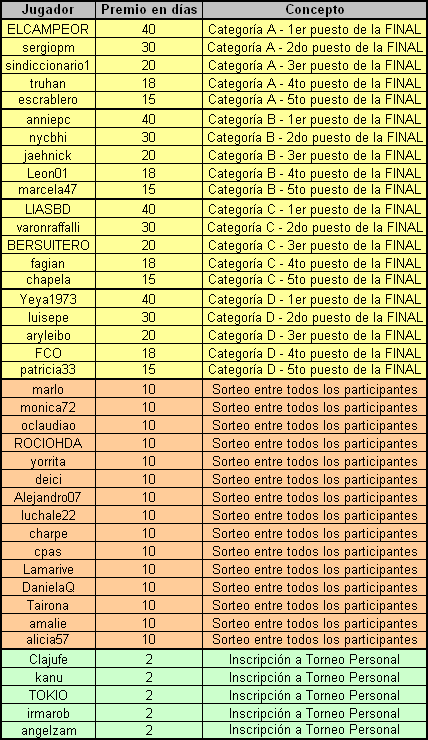 | Jugador | Premio en días | Concepto |
|---|---|---|
| ELCAMPEOR | 40 | Categoría A - 1er puesto de la FINAL |
| sergiopm | 30 | Categoría A - 2do puesto de la FINAL |
| sindiccionario1 | 20 | Categoría A - 3er puesto de la FINAL |
| truhan | 18 | Categoría A - 4to puesto de la FINAL |
| escrablero | 15 | Categoría A - 5to puesto de la FINAL |
| anniepc | 40 | Categoría B - 1er puesto de la FINAL |
| nycbhi | 30 | Categoría B - 2do puesto de la FINAL |
| jaehnick | 20 | Categoría B - 3er puesto de la FINAL |
| Leon01 | 18 | Categoría B - 4to puesto de la FINAL |
| marcela47 | 15 | Categoría B - 5to puesto de la FINAL |
| LIASBD | 40 | Categoría C - 1er puesto de la FINAL |
| varonraffalli | 30 | Categoría C - 2do puesto de la FINAL |
| BERSUITERO | 20 | Categoría C - 3er puesto de la FINAL |
| fagian | 18 | Categoría C - 4to puesto de la FINAL |
| chapela | 15 | Categoría C - 5to puesto de la FINAL |
| Yeya1973 | 40 | Categoría D - 1er puesto de la FINAL |
| luisepe | 30 | Categoría D - 2do puesto de la FINAL |
| aryleibo | 20 | Categoría D - 3er puesto de la FINAL |
| FCO | 18 | Categoría D - 4to puesto de la FINAL |
| patricia33 | 15 | Categoría D - 5to puesto de la FINAL |
| marlo | 10 | Sorteo entre todos los participantes |
| monica72 | 10 | Sorteo entre todos los participantes |
| oclaudiao | 10 | Sorteo entre todos los participantes |
| ROCIOHDA | 10 | Sorteo entre todos los participantes |
| yorrita | 10 | Sorteo entre todos los participantes |
| deici | 10 | Sorteo entre todos los participantes |
| Alejandro07 | 10 | Sorteo entre todos los participantes |
| luchale22 | 10 | Sorteo entre todos los participantes |
| charpe | 10 | Sorteo entre todos los participantes |
| cpas | 10 | Sorteo entre todos los participantes |
| Lamarive | 10 | Sorteo entre todos los participantes |
| DanielaQ | 10 | Sorteo entre todos los participantes |
| Tairona | 10 | Sorteo entre todos los participantes |
| amalie | 10 | Sorteo entre todos los participantes |
| alicia57 | 10 | Sorteo entre todos los participantes |
| Clajufe | 2 | Inscripción a Torneo Personal |
| kanu | 2 | Inscripción a Torneo Personal |
| TOKIO | 2 | Inscripción a Torneo Personal |
| irmarob | 2 | Inscripción a Torneo Personal |
| angelzam | 2 | Inscripción a Torneo Personal |